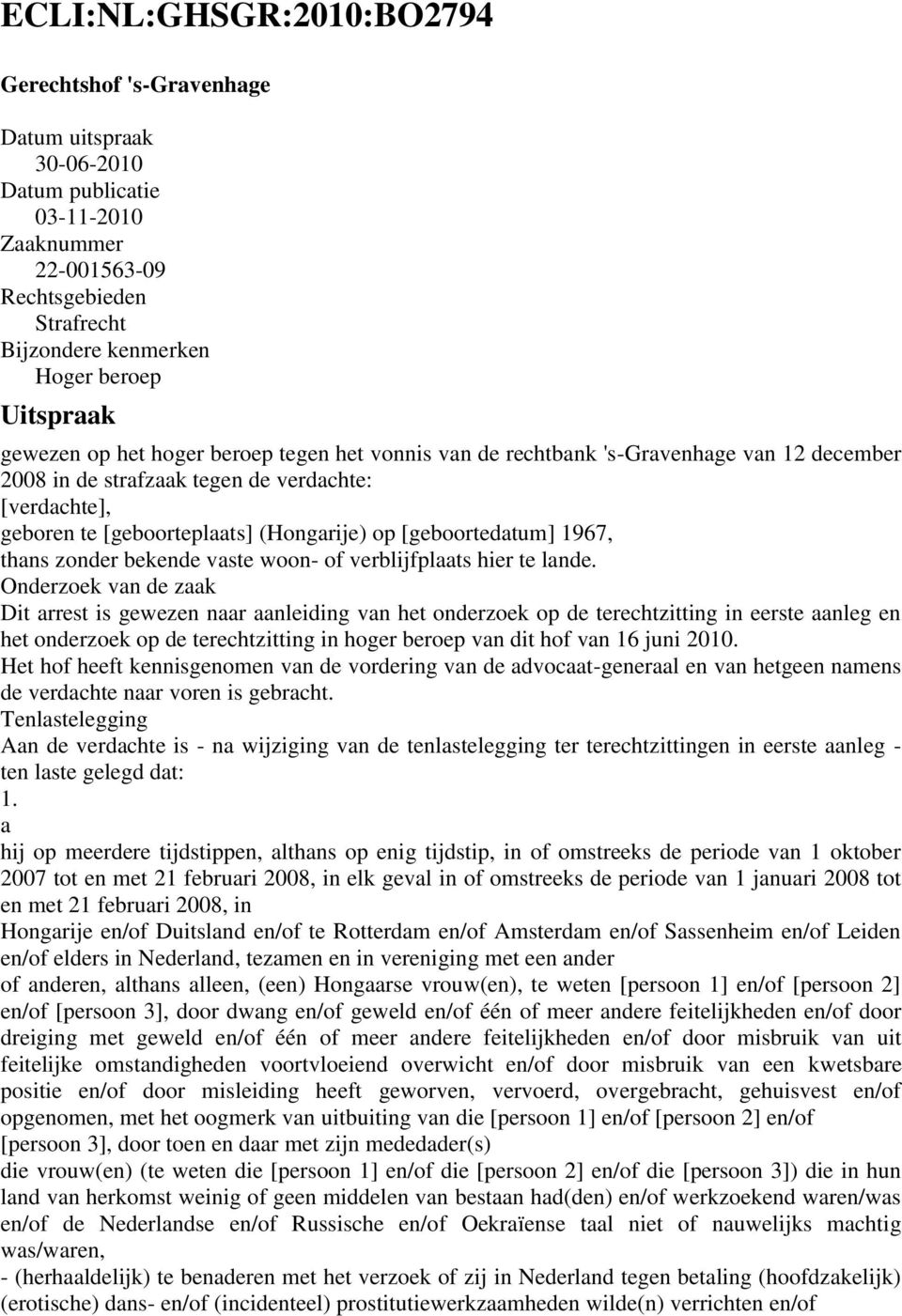 ECLI:NL:GHSGR:2010:BO2794

Gerechtshof 's-Gravenhage

Datum uitspraak
30-06-2010
Datum publicatie
03-11-2010
Zaaknummer
22-001563-09
Rechtsgebieden
Strafrecht
Bijzondere kenmerken
Hoger beroep

Uitspraak

gewezen op het hoger beroep tegen het vonnis van de rechtbank 's-Gravenhage van 12 december 2008 in de strafzaak tegen de verdachte:
[verdachte],
geboren te [geboorteplaats] (Hongarije) op [geboortedatum] 1967,
thans zonder bekende vaste woon- of verblijfplaats hier te lande.
Onderzoek van de zaak
Dit arrest is gewezen naar aanleiding van het onderzoek op de terechtzitting in eerste aanleg en het onderzoek op de terechtzitting in hoger beroep van dit hof van 16 juni 2010.
Het hof heeft kennisgenomen van de vordering van de advocaat-generaal en van hetgeen namens de verdachte naar voren is gebracht.
Tenlastelegging
Aan de verdachte is - na wijziging van de tenlastelegging ter terechtzittingen in eerste aanleg - ten laste gelegd dat:
1.
a
hij op meerdere tijdstippen, althans op enig tijdstip, in of omstreeks de periode van 1 oktober 2007 tot en met 21 februari 2008, in elk geval in of omstreeks de periode van 1 januari 2008 tot en met 21 februari 2008, in
Hongarije en/of Duitsland en/of te Rotterdam en/of Amsterdam en/of Sassenheim en/of Leiden en/of elders in Nederland, tezamen en in vereniging met een ander
of anderen, althans alleen, (een) Hongaarse vrouw(en), te weten [persoon 1] en/of [persoon 2] en/of [persoon 3], door dwang en/of geweld en/of één of meer andere feitelijkheden en/of door dreiging met geweld en/of één of meer andere feitelijkheden en/of door misbruik van uit feitelijke omstandigheden voortvloeiend overwicht en/of door misbruik van een kwetsbare positie en/of door misleiding heeft geworven, vervoerd, overgebracht, gehuisvest en/of opgenomen, met het oogmerk van uitbuiting van die [persoon 1] en/of [persoon 2] en/of [persoon 3], door toen en daar met zijn mededader(s)
die vrouw(en) (te weten die [persoon 1] en/of die [persoon 2] en/of die [persoon 3]) die in hun land van herkomst weinig of geen middelen van bestaan had(den) en/of werkzoekend waren/was en/of de Nederlandse en/of Russische en/of Oekraïense taal niet of nauwelijks machtig was/waren,
- (herhaaldelijk) te benaderen met het verzoek of zij in Nederland tegen betaling (hoofdzakelijk) (erotische) dans- en/of (incidenteel) prostitutiewerkzaamheden wilde(n) verrichten en/of